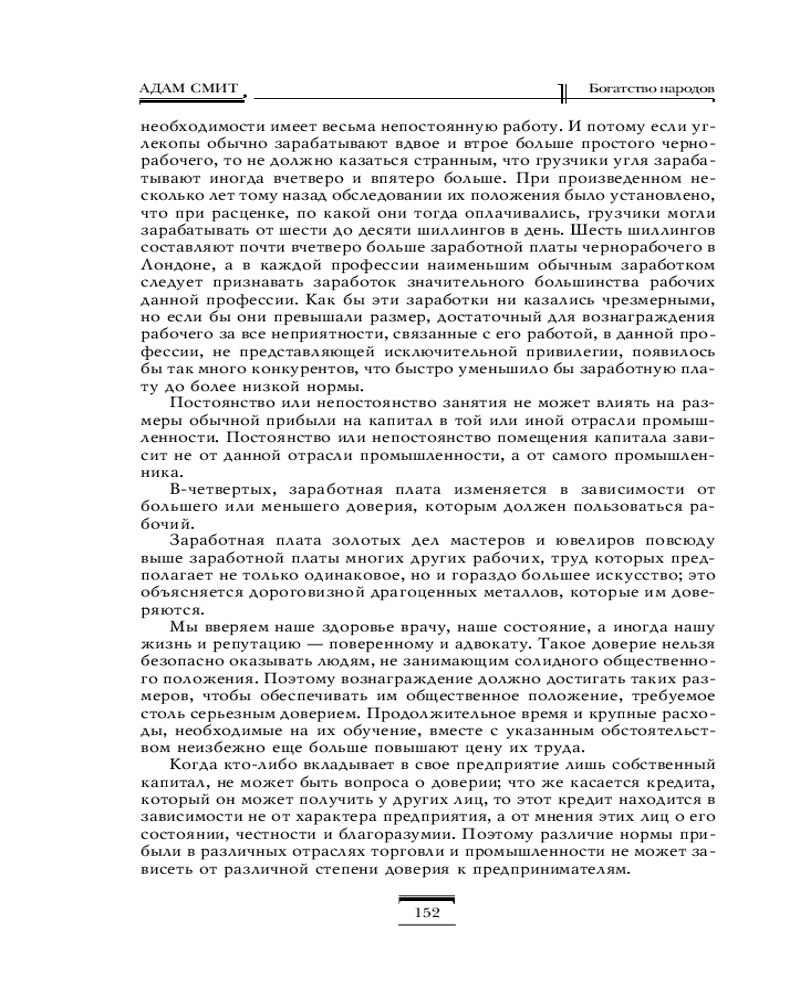 АДАМ СМИТ

Богатство народов

необходимости имеет весьма непостоянную работу. И потому если углекопы обычно зарабатывают вдвое и втрое больше простого чернорабочего, то не должно казаться странным, что грузчики угля зарабатывают иногда вчетверо и впятеро больше. При произведенном несколько лет тому назад обследовании их положения было установлено, что при расценке, по какой они тогда оплачивались, грузчики могли зарабатывать от шести до десяти шиллингов в день. Шесть шиллингов составляют почти вчетверо больше заработной платы чернорабочего в Лондоне, а в каждой профессии наименьшим обычным заработком следует признавать заработок значительного большинства рабочих данной профессии. Как бы эти заработки ни казались чрезмерными, но если бы они превышали размер, достаточный для вознаграждения рабочего за все неприятности, связанные с его работой, в данной профессии, не представляющей исключительной привилегии, появилось бы так много конкурентов, что быстро уменьшило бы заработную плату до более низкой нормы.

Постоянство или непостоянство занятия не может влиять на размеры обычной прибыли на капитал в той или иной отрасли промышленности. Постоянство или непостоянство помещения капитала зависит не от данной отрасли промышленности, а от самого промышленника.

В-четвертых, заработная плата изменяется в зависимости от большего или меньшего доверия, которым должен пользоваться рабочий.

Заработная плата золотых дел мастеров и ювелиров повсюду выше заработной платы многих других рабочих, труд которых предполагает не только одинаковое, но и гораздо большее искусство; это объясняется дороговизной драгоценных металлов, которые им доверяются.

Мы вверяем наше здоровье врачу, наше состояние, а иногда нашу жизнь и репутацию — поверенному и адвокату. Такое доверие нельзя безопасно оказывать людям, не занимающим солидного общественного положения. Поэтому вознаграждение должно достигать таких размеров, чтобы обеспечивать им общественное положение, требуемое столь серьезным доверием. Продолжительное время и крупные расходы, необходимые на их обучение, вместе с указанным обстоятельством неизбежно еще больше повышают цену их труда.

Когда кто-либо вкладывает в свое предприятие лишь собственный капитал, не может быть вопроса о доверии; что же касается кредита, который он может получить у других лиц, то этот кредит находится в зависимости не от характера предприятия, а от мнения этих лиц о его состоянии, честности и благоразумии. Поэтому различие нормы прибыли в различных отраслях торговли и промышленности не может зависеть от различной степени доверия к предпринимателям.

152